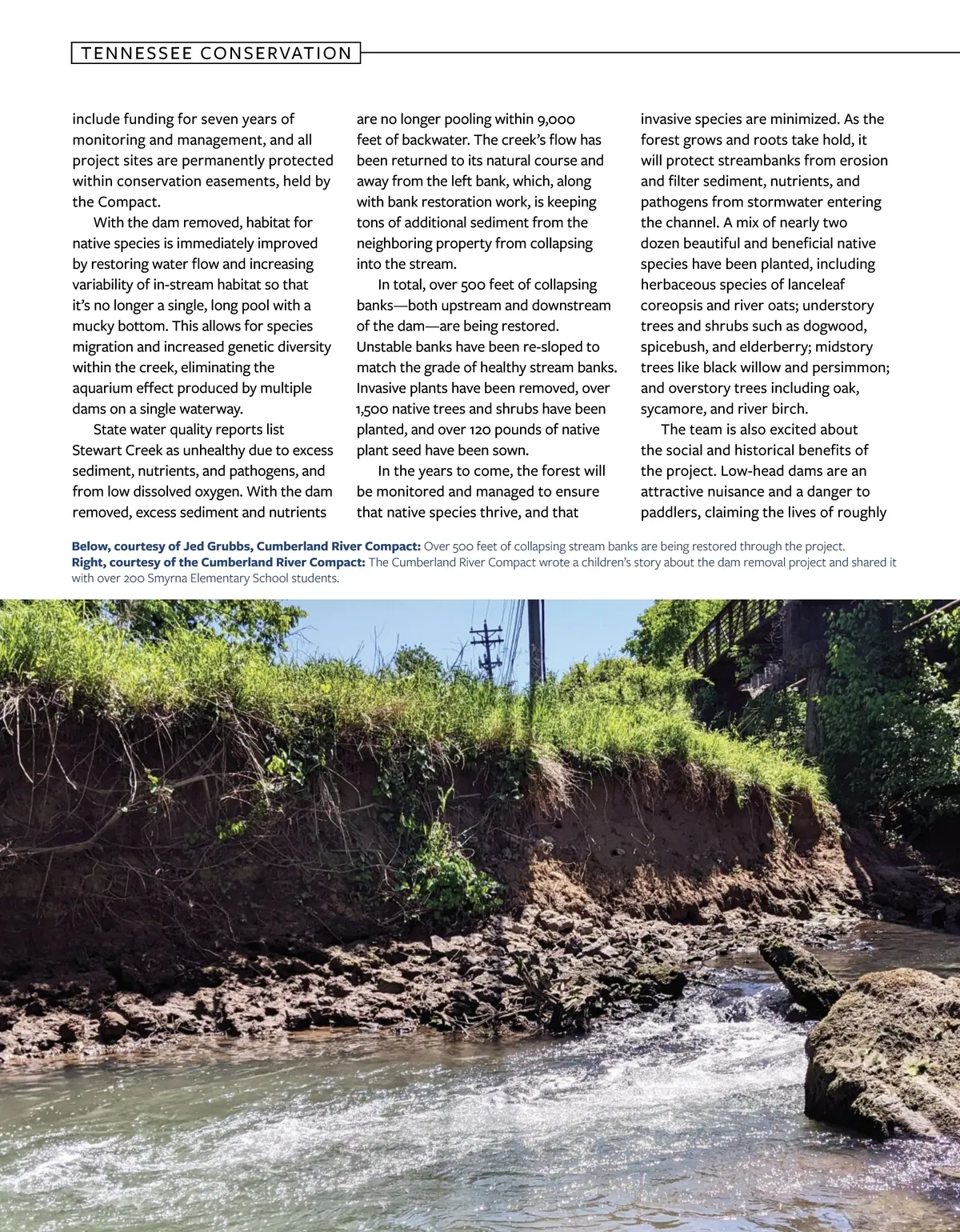 TENNESSEE CONSERVATION

include funding for seven years of monitoring and management, and all project sites are permanently protected within conservation easements, held by the Compact.

With the dam removed, habitat for native species is immediately improved by restoring water flow and increasing variability of in-stream habitat so that it's no longer a single, long pool with a mucky bottom. This allows for species migration and increased genetic diversity within the creek, eliminating the aquarium effect produced by multiple dams on a single waterway.

State water quality reports list Stewart Creek as unhealthy due to excess sediment, nutrients, and pathogens, and from low dissolved oxygen. With the dam removed, excess sediment and nutrients are no longer pooling within 9,000 feet of backwater. The creek's flow has been returned to its natural course and away from the left bank, which, along with bank restoration work, is keeping tons of additional sediment from the neighboring property from collapsing into the stream.

In total, over 500 feet of collapsing banks—both upstream and downstream of the dam—are being restored. Unstable banks have been re-sloped to match the grade of healthy stream banks. Invasive plants have been removed, over 1,500 native trees and shrubs have been planted, and over 120 pounds of native plant seed have been sown.

In the years to come, the forest will be monitored and managed to ensure that native species thrive, and that invasive species are minimized. As the forest grows and roots take hold, it will protect streambanks from erosion and filter sediment, nutrients, and pathogens from stormwater entering the channel. A mix of nearly two dozen beautiful and beneficial native species have been planted, including herbaceous species of lanceleaf coreopsis and river oats; understory trees and shrubs such as dogwood, spicebush, and elderberry; midstory trees like black willow and persimmon; and overstory trees including oak, sycamore, and river birch.

The team is also excited about the social and historical benefits of the project. Low-head dams are an attractive nuisance and a danger to paddlers, claiming the lives of roughly

Below, courtesy of Jed Grubbs, Cumberland River Compact: Over 500 feet of collapsing stream banks are being restored through the project. Right, courtesy of the Cumberland River Compact: The Cumberland River Compact wrote a children's story about the dam removal project and shared it with over 200 Smyrna Elementary School students.